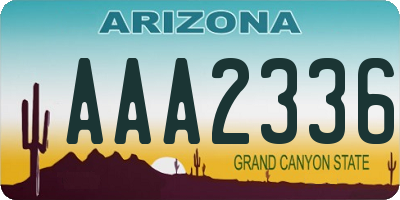 ARIZONA

AAA2336

GRAND CANYON STATE